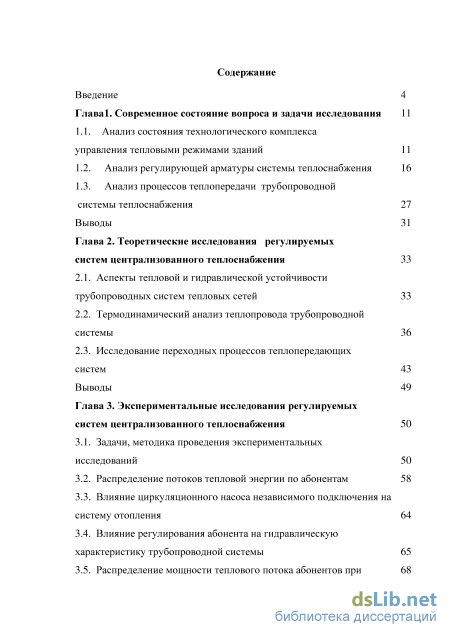 Содержание

Введение 4

Глава1. Современное состояние вопроса и задачи исследования 11

1.1. Анализ состояния технологического комплекса управления тепловыми режимами зданий 11

1.2. Анализ регулирующей арматуры системы теплоснабжения 16

1.3. Анализ процессов теплопередачи трубопроводной системы теплоснабжения 27

Выводы 31

Глава 2. Теоретические исследования регулируемых систем централизованного теплоснабжения 33

2.1. Аспекты тепловой и гидравлической устойчивости трубопроводных систем тепловых сетей 33

2.2. Термодинамический анализ теплопровода трубопроводной системы 36

2.3. Исследование переходных процессов теплопередающих систем 43

Выводы 49

Глава 3. Экспериментальные исследования регулируемых систем централизованного теплоснабжения 50

3.1. Задачи, методика проведения экспериментальных исследований 50

3.2. Распределение потоков тепловой энергии по абонентам 58

3.3. Влияние циркуляционного насоса независимого подключения на систему отопления 64

3.4. Влияние регулирования абонента на гидравлическую характеристику трубопроводной системы 65

3.5. Распределение мощности теплового потока абонентов при 68

dsLib.net
библиотека диссертаций